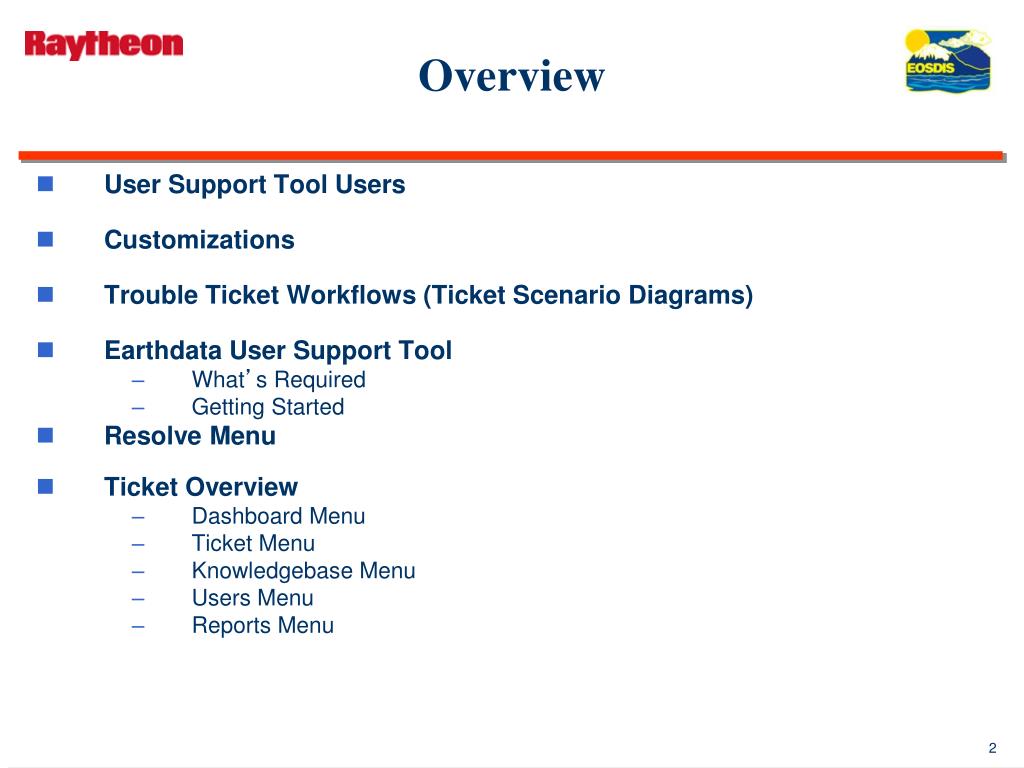 Raytheon

Overview

EOSDIS

User Support Tool Users

Customizations

Trouble Ticket Workflows (Ticket Scenario Diagrams)

Earthdata User Support Tool
– What’s Required
– Getting Started

Resolve Menu

Ticket Overview
– Dashboard Menu
– Ticket Menu
– Knowledgebase Menu
– Users Menu
– Reports Menu

2